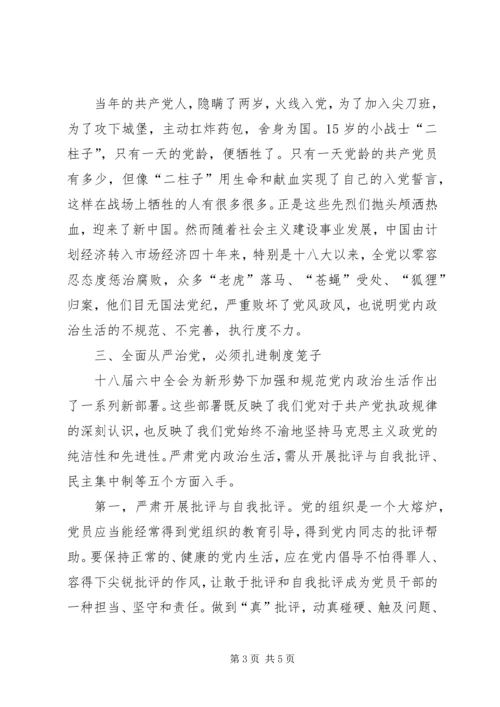 当年的共产党人，隐瞒了两岁，火线入党，为了加入尖刀班，为了攻下城堡，主动扛炸药包，舍身为国。15岁的小战士“二柱子”，只有一天的党龄，便牺牲了。只有一天党龄的共产党员有多少，但像“二柱子”用生命和献血实现了自己的入党誓言，这样在战场上牺牲的人有很多很多。正是这些先烈们抛头颅洒热血，迎来了新中国。然而随着社会主义建设事业发展，中国由计划经济转入市场经济四十年来，特别是十八大以来，全党以零容忍态度惩治腐败，众多“老虎”落马、“苍蝇”受处、“狐狸”归案，他们目无国法党纪，严重败坏了党风政风，也说明党内政治生活的不规范、不完善，执行度不力。

三、全面从严治党，必须扎进制度笼子

十八届六中全会为新形势下加强和规范党内政治生活作出了一系列新部署。这些部署既反映了我们党对于共产党执政规律的深刻认识，也反映了我们党始终不渝地坚持马克思主义政党的纯洁性和先进性。严肃党内政治生活，需从开展批评与自我批评、民主集中制等五个方面入手。

第一，严肃开展批评与自我批评。党的组织是一个大熔炉，党员应当能经常得到党组织的教育引导，得到党内同志的批评帮助。要保持正常的、健康的党内生活，应在党内倡导不怕得罪人、容得下尖锐批评的作风，让敢于批评和自我批评成为党员干部的一种担当、坚守和责任。做到“真”批评，动真碰硬、触及问题、

第3页 共5页